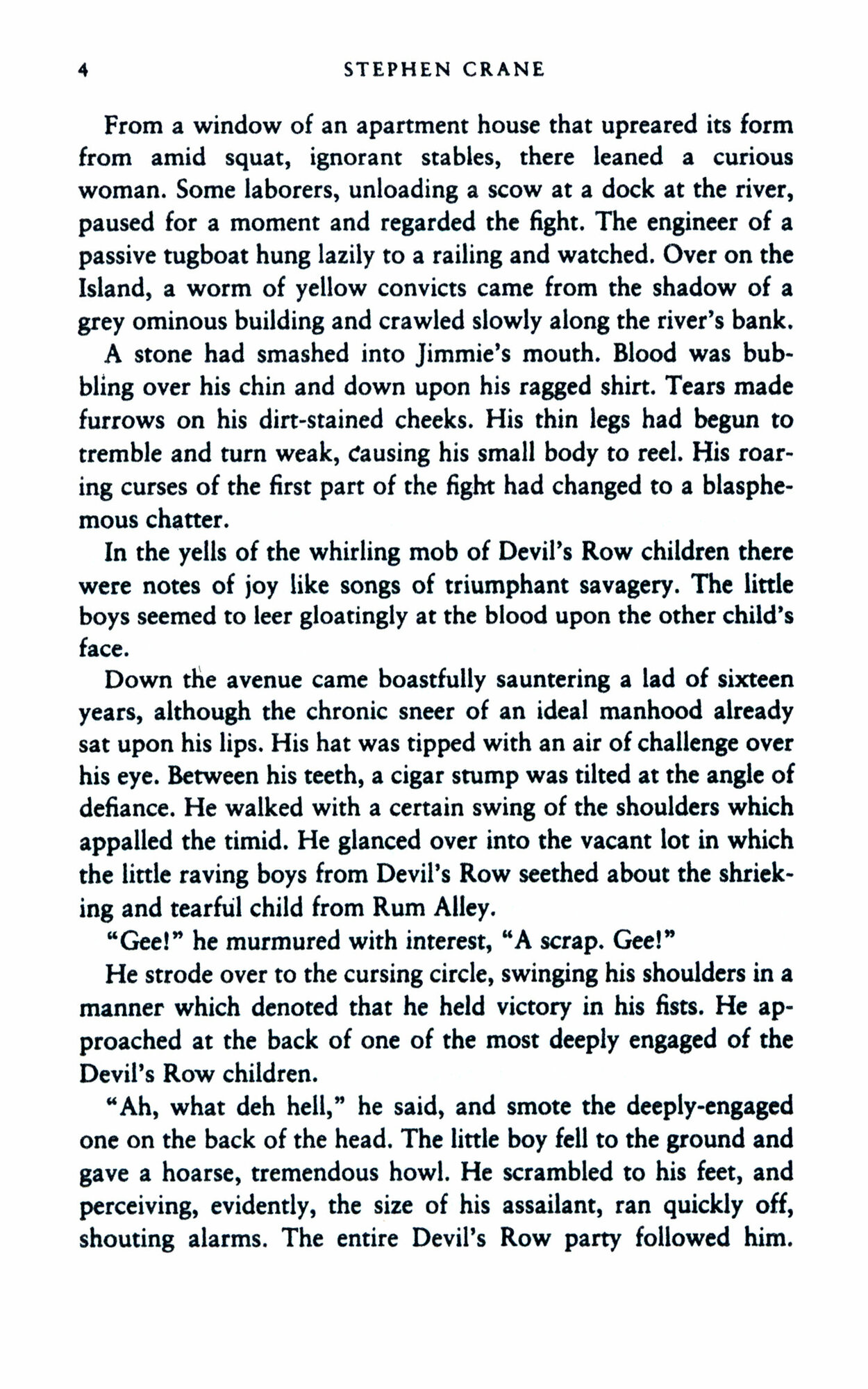 4 STEPHEN CRANE

From a window of an apartment house that upreared its form from amid squat, ignorant stables, there leaned a curious woman. Some laborers, unloading a scow at a dock at the river, paused for a moment and regarded the fight. The engineer of a passive tugboat hung lazily to a railing and watched. Over on the Island, a worm of yellow convicts came from the shadow of a grey ominous building and crawled slowly along the river's bank.

A stone had smashed into Jimmie's mouth. Blood was bubbling over his chin and down upon his ragged shirt. Tears made furrows on his dirt-stained cheeks. His thin legs had begun to tremble and turn weak, causing his small body to reel. His roaring curses of the first part of the fight had changed to a blasphemous chatter.

In the yells of the whirling mob of Devil's Row children there were notes of joy like songs of triumphant savagery. The little boys seemed to leer gloatingly at the blood upon the other child's face.

Down the avenue came boastfully sauntering a lad of sixteen years, although the chronic sneer of an ideal manhood already sat upon his lips. His hat was tipped with an air of challenge over his eye. Between his teeth, a cigar stump was tilted at the angle of defiance. He walked with a certain swing of the shoulders which appalled the timid. He glanced over into the vacant lot in which the little raving boys from Devil's Row seethed about the shrieking and tearful child from Rum Alley.

"Gee!" he murmured with interest, "A scrap. Gee!"

He strode over to the cursing circle, swinging his shoulders in a manner which denoted that he held victory in his fists. He approached at the back of one of the most deeply engaged of the Devil's Row children.

"Ah, what deh hell," he said, and smote the deeply-engaged one on the back of the head. The little boy fell to the ground and gave a hoarse, tremendous howl. He scrambled to his feet, and perceiving, evidently, the size of his assailant, ran quickly off, shouting alarms. The entire Devil's Row party followed him.